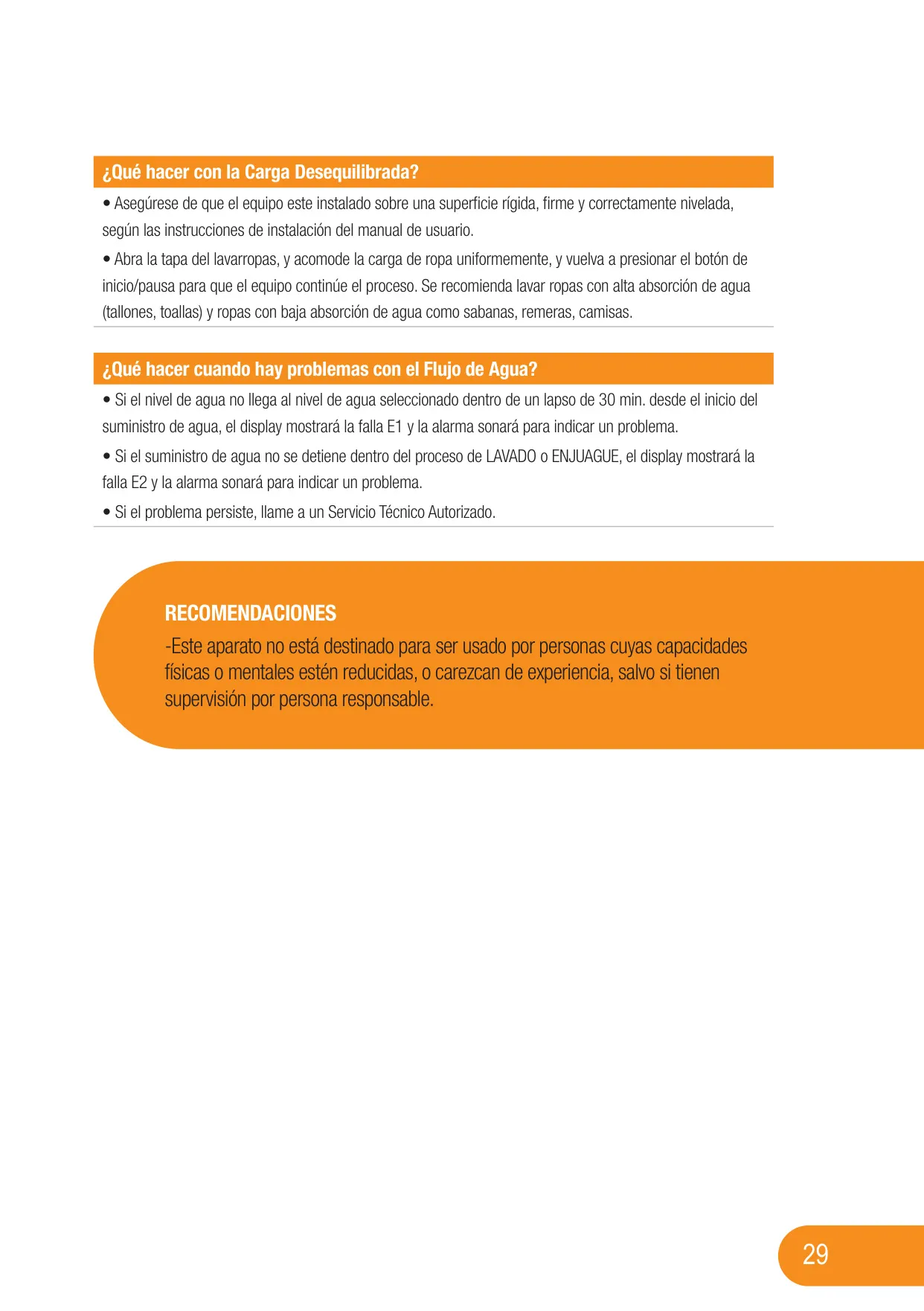 ¿Qué hacer con la Carga Desequilibrada?

• Asegúrese de que el equipo este instalado sobre una superficie rígida, firme y correctamente nivelada, según las instrucciones de instalación del manual de usuario.

• Abra la tapa del lavarropas, y acomode la carga de ropa uniformemente, y vuelva a presionar el botón de inicio/pausa para que el equipo continúe el proceso. Se recomienda lavar ropas con alta absorción de agua (tallones, toallas) y ropas con baja absorción de agua como sabanas, remeras, camisas.

¿Qué hacer cuando hay problemas con el Flujo de Agua?

• Si el nivel de agua no llega al nivel de agua seleccionado dentro de un lapso de 30 min. desde el inicio del suministro de agua, el display mostrará la falla E1 y la alarma sonará para indicar un problema.

• Si el suministro de agua no se detiene dentro del proceso de LAVADO o ENJUAGUE, el display mostrará la falla E2 y la alarma sonará para indicar un problema.

• Si el problema persiste, llame a un Servicio Técnico Autorizado.

RECOMENDACIONES
-Este aparato no está destinado para ser usado por personas cuyas capacidades físicas o mentales estén reducidas, o carezcan de experiencia, salvo si tienen supervisión por persona responsable.

29